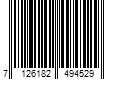 7 126182 494529